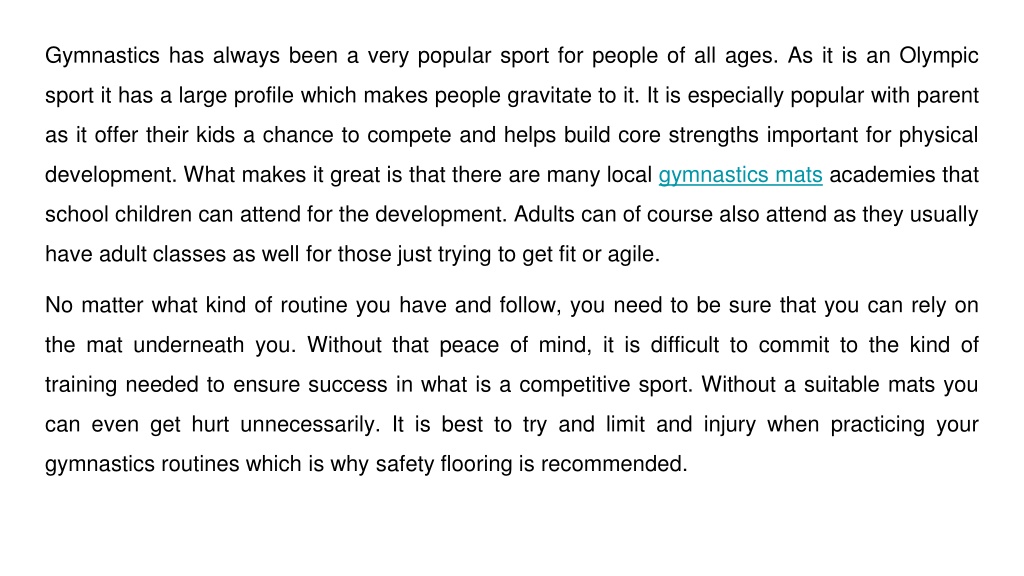 Gymnastics has always been a very popular sport for people of all ages. As it is an Olympic sport it has a large profile which makes people gravitate to it. It is especially popular with parent as it offer their kids a chance to compete and helps build core strengths important for physical development. What makes it great is that there are many local gymnastics mats academies that school children can attend for the development. Adults can of course also attend as they usually have adult classes as well for those just trying to get fit or agile.

No matter what kind of routine you have and follow, you need to be sure that you can rely on the mat underneath you. Without that peace of mind, it is difficult to commit to the kind of training needed to ensure success in what is a competitive sport. Without a suitable mats you can even get hurt unnecessarily. It is best to try and limit and injury when practicing your gymnastics routines which is why safety flooring is recommended.